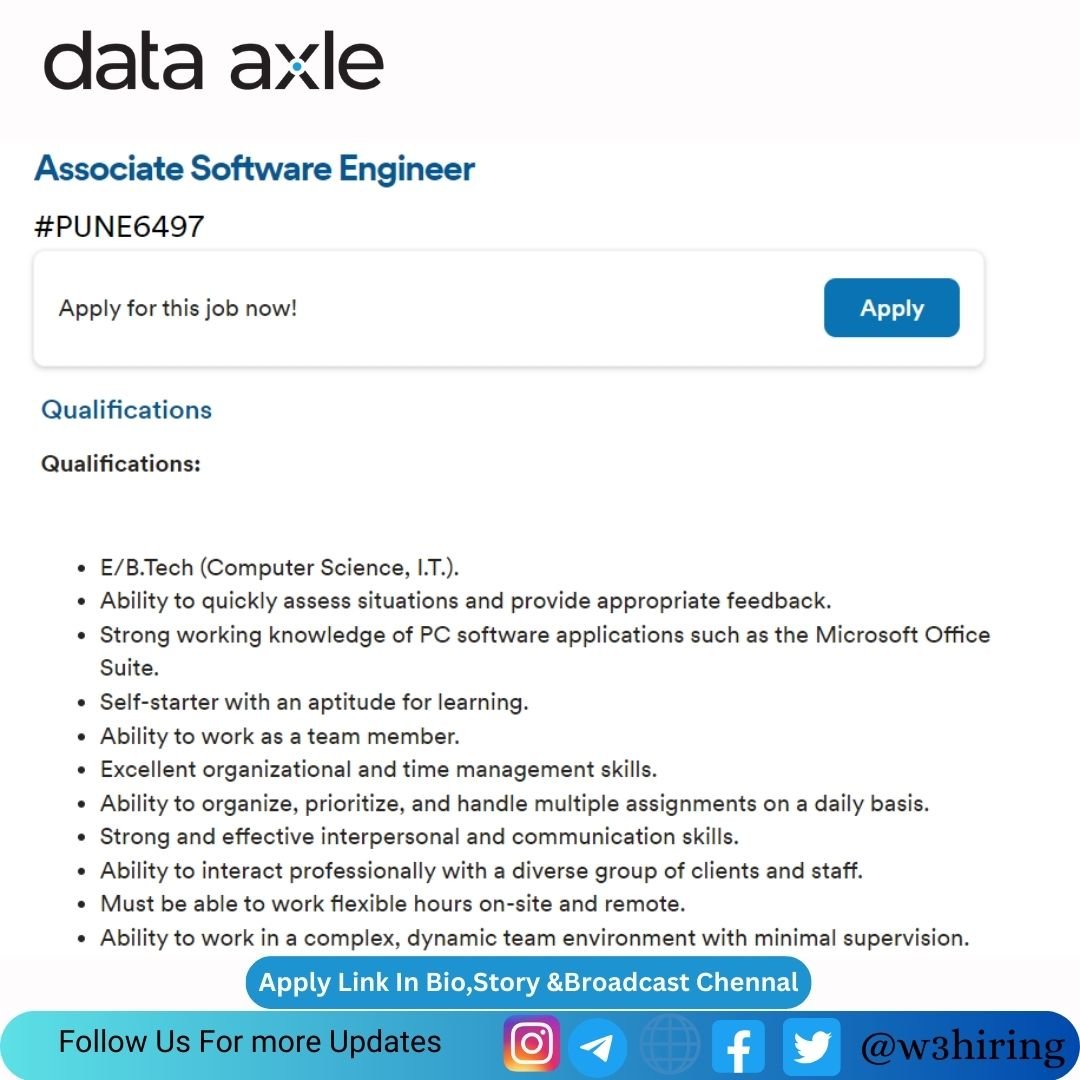 data axle

Associate Software Engineer

#PUNE6497

Apply for this job now!

Apply

Qualifications

Qualifications:

- E/B.Tech (Computer Science, I.T.).
- Ability to quickly assess situations and provide appropriate feedback.
- Strong working knowledge of PC software applications such as the Microsoft Office Suite.
- Self-starter with an aptitude for learning.
- Ability to work as a team member.
- Excellent organizational and time management skills.
- Ability to organize, prioritize, and handle multiple assignments on a daily basis.
- Strong and effective interpersonal and communication skills.
- Ability to interact professionally with a diverse group of clients and staff.
- Must be able to work flexible hours on-site and remote.
- Ability to work in a complex, dynamic team environment with minimal supervision.

Apply Link In Bio,Story &Broadcast Chennal

Follow Us For more Updates

@w3hiring